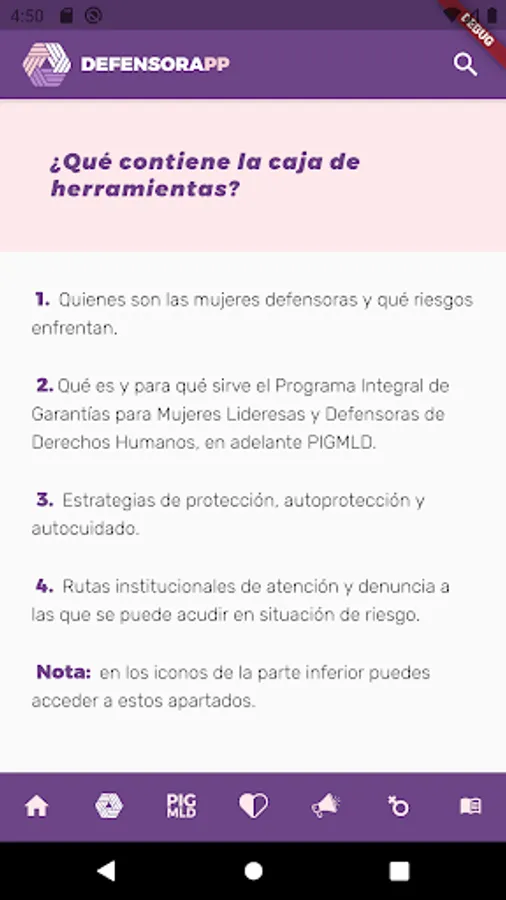 4:50

DEBUG

DEFENSORAPP

¿Qué contiene la caja de herramientas?

1. Quienes son las mujeres defensoras y qué riesgos enfrentan.

2. Qué es y para qué sirve el Programa Integral de Garantías para Mujeres Lideresas y Defensoras de Derechos Humanos, en adelante PIGMLD.

3. Estrategias de protección, autoprotección y autocuidado.

4. Rutas institucionales de atención y denuncia a las que se puede acudir en situación de riesgo.

Nota: en los iconos de la parte inferior puedes acceder a estos apartados.

PIG MLD